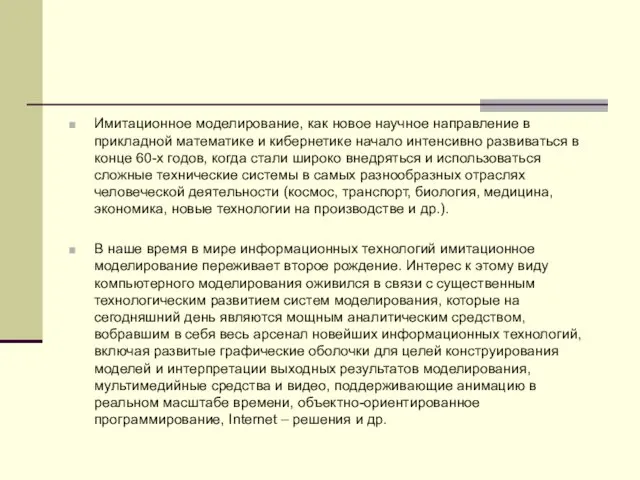 Имитационное моделирование, как новое научное направление в прикладной математике и кибернетике начало интенсивно развиваться в конце 60-х годов, когда стали широко внедряться и использоваться сложные технические системы в самых разнообразных отраслях человеческой деятельности (космос, транспорт, биология, медицина, экономика, новые технологии на производстве и др.).

В наше время в мире информационных технологий имитационное моделирование переживает второе рождение. Интерес к этому виду компьютерного моделирования оживился в связи с существенным технологическим развитием систем моделирования, которые на сегодняшний день являются мощным аналитическим средством, вобравшим в себя весь арсенал новейших информационных технологий, включая развитые графические оболочки для целей конструирования моделей и интерпретации выходных результатов моделирования, мультимедийные средства и видео, поддерживающие анимацию в реальном масштабе времени, объектно-ориентированное программирование, Internet – решения и др.